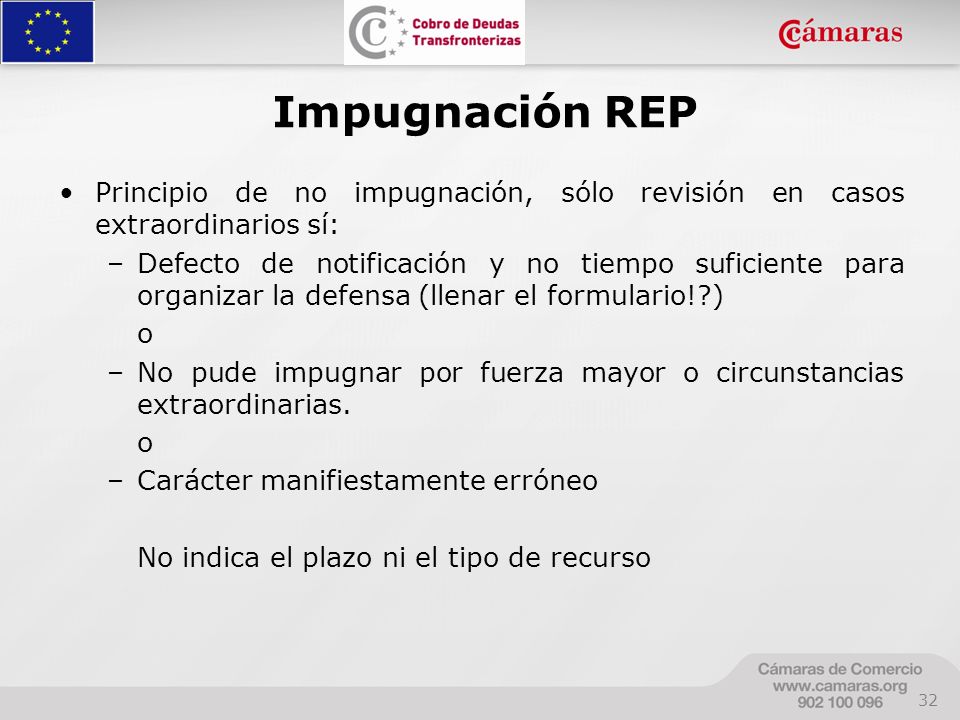 Cobro de Deudas Transfronterizas

Cámaras

Impugnación REP

• Principio de no impugnación, sólo revisión en casos extraordinarios sí:
– Defecto de notificación y no tiempo suficiente para organizar la defensa (llenar el formulario!?)
o
– No pude impugnar por fuerza mayor o circunstancias extraordinarias.
o
– Carácter manifiestamente erróneo

No indica el plazo ni el tipo de recurso

Cámaras de Comercio
www.camaras.org
902 100 096

32